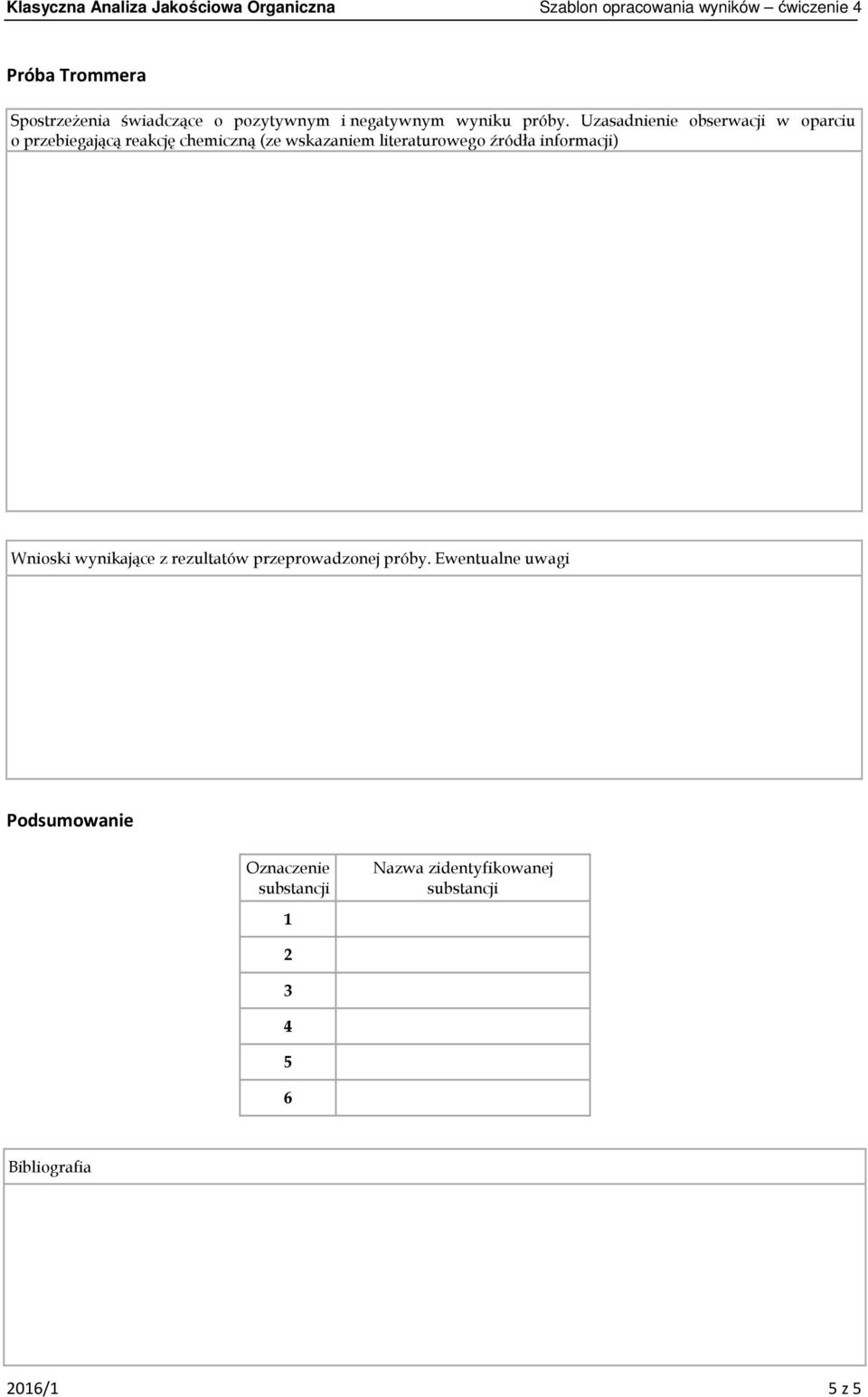 Klasyczna Analiza Jakościowa Organiczna

Szablon opracowania wyników – ćwiczenie 4

Próba Trommera

Spostrzeżenia świadczące o pozytywnym i negatywnym wyniku próby. Uzasadnienie obserwacji w oparciu o przebiegającą reakcję chemiczną (ze wskazaniem literaturowego źródła informacji)

Wnioski wynikające z rezultatów przeprowadzonej próby. Ewentualne uwagi

Podsumowanie

| Oznaczenie substancji | Nazwa zidentyfikowanej substancji |
|---|---|
| 1 | |
| 2 | |
| 3 | |
| 4 | |
| 5 | |
| 6 | |

Bibliografia

2016/1

5 z 5